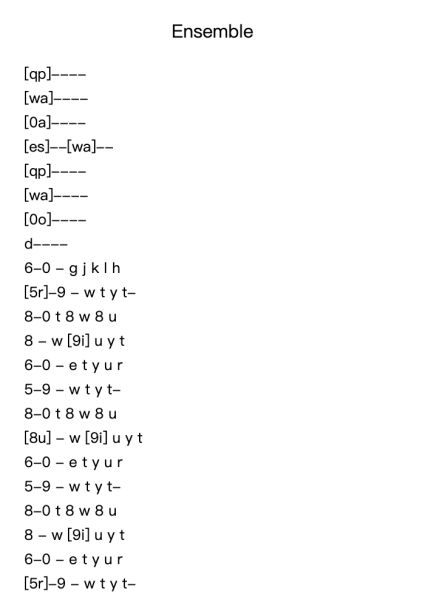 Ensemble

[qp]––––
[wa]––––
[0a]––––
[es]––[wa]––
[qp]––––
[wa]––––
[0o]––––
d––––
6–0 – g j k l h
[5r]–9 – w t y t–
8–0 t 8 w 8 u
8 – w [9i] u y t
6–0 – e t y u r
5–9 – w t y t–
8–0 t 8 w 8 u
[8u] – w [9i] u y t
6–0 – e t y u r
5–9 – w t y t–
8–0 t 8 w 8 u
8 – w [9i] u y t
6–0 – e t y u r
[5r]–9 – w t y t–